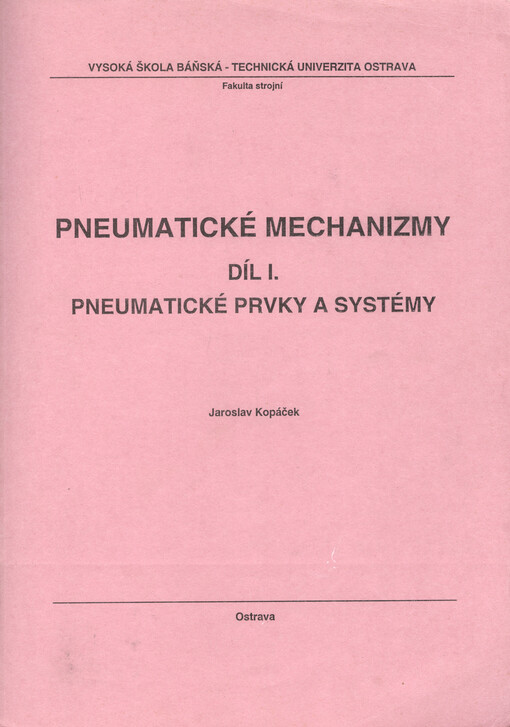 VYSOKÁ ŠKOLA BÁŇSKÁ - TECHNICKÁ UNIVERZITA OSTRAVA
Fakulta strojní

PNEUMATICKÉ MECHANIZMY
DÍL I.
PNEUMATICKÉ PRVKY A SYSTÉMY

Jaroslav Kopáček

Ostrava